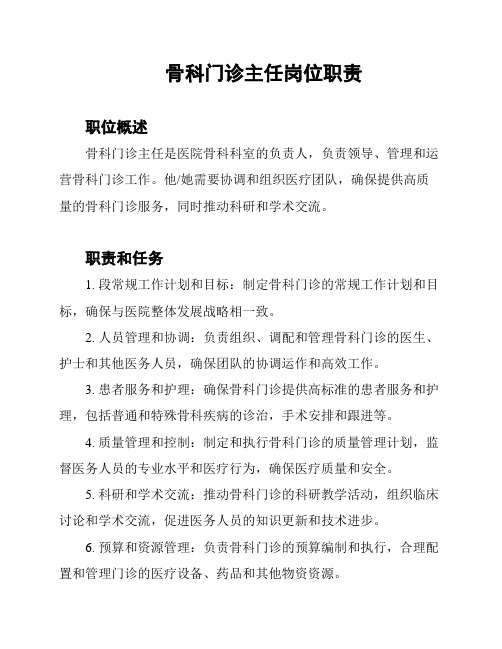 骨科门诊主任岗位职责

职位概述

骨科门诊主任是医院骨科科室的负责人，负责领导、管理和运营骨科门诊工作。他/她需要协调和组织医疗团队，确保提供高质量的骨科门诊服务，同时推动科研和学术交流。

职责和任务

1. 段常规工作计划和目标：制定骨科门诊的常规工作计划和目标，确保与医院整体发展战略相一致。

2. 人员管理和协调：负责组织、调配和管理骨科门诊的医生、护士和其他医务人员，确保团队的协调运作和高效工作。

3. 患者服务和护理：确保骨科门诊提供高标准的患者服务和护理，包括普通和特殊骨科疾病的诊治，手术安排和跟进等。

4. 质量管理和控制：制定和执行骨科门诊的质量管理计划，监督医务人员的专业水平和医疗行为，确保医疗质量和安全。

5. 科研和学术交流：推动骨科门诊的科研教学活动，组织临床讨论和学术交流，促进医务人员的知识更新和技术进步。

6. 预算和资源管理：负责骨科门诊的预算编制和执行，合理配置和管理门诊的医疗设备、药品和其他物资资源。